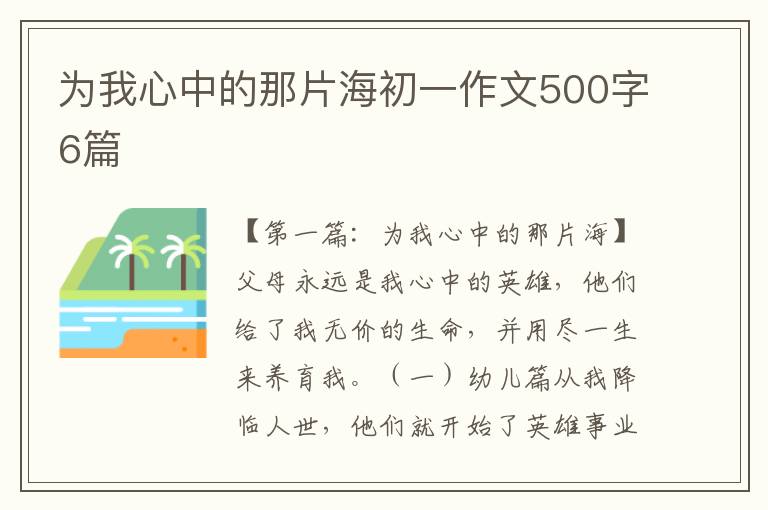 为我心中的那片海初一作文500字6篇

【第一篇：为我心中的那片海】父母永远是我心中的英雄，他们给了我无价的生命，并用尽一生来养育我。（一）幼儿篇从我降临人世，他们就开始了英雄事业